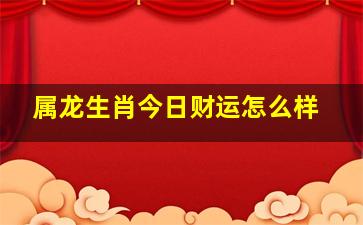 属龙生肖今日财运怎么样